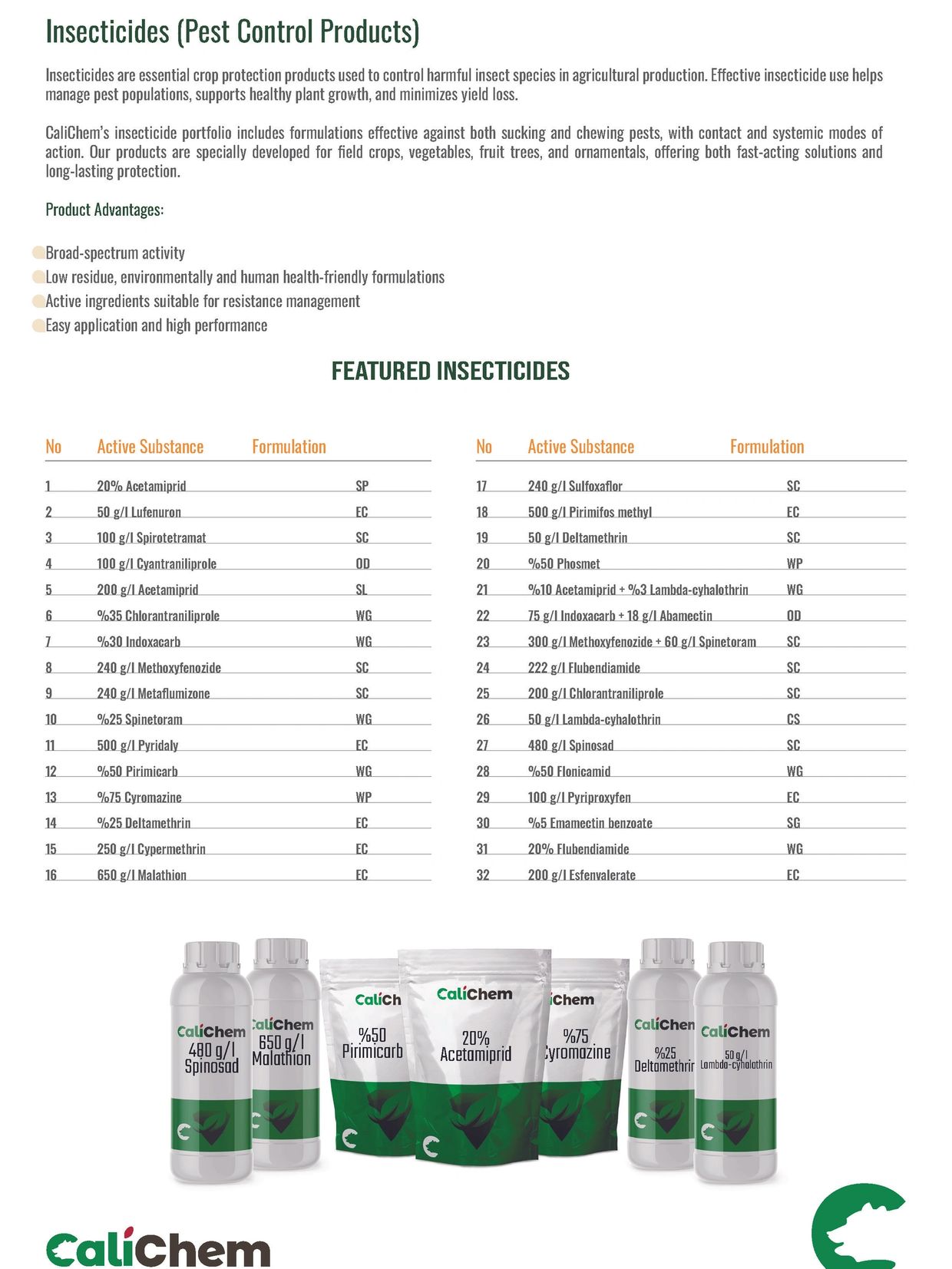 Insecticides (Pest Control Products)

Insecticides are essential crop protection products used to control harmful insect species in agricultural production. Effective insecticide use helps manage pest populations, supports healthy plant growth, and minimizes yield loss.

CaliChem's insecticide portfolio includes formulations effective against both sucking and chewing pests, with contact and systemic modes of action. Our products are specially developed for field crops, vegetables, fruit trees, and ornamentals, offering both fast-acting solutions and long-lasting protection.

Product Advantages:

Broad-spectrum activity
Low residue, environmentally and human health-friendly formulations
Active ingredients suitable for resistance management
Easy application and high performance

FEATURED INSECTICIDES

| No | Active Substance | Formulation |
|---|---|---|
| 1 | 20% Acetamiprid | SP |
| 2 | 50 g/l Lufenuron | EC |
| 3 | 100 g/l Spirotetramat | SC |
| 4 | 100 g/l Cyantraniliprole | OD |
| 5 | 200 g/l Acetamiprid | SL |
| 6 | %35 Chlorantraniliprole | WG |
| 7 | %30 Indoxacarb | WG |
| 8 | 240 g/l Methoxyfenozide | SC |
| 9 | 240 g/l Metaflumizone | SC |
| 10 | %25 Spinetoram | WG |
| 11 | 500 g/l Pyridaly | EC |
| 12 | %50 Pirimicarb | WG |
| 13 | %75 Cyromazine | WP |
| 14 | %25 Deltamethrin | EC |
| 15 | 250 g/l Cypermethrin | EC |
| 16 | 650 g/l Malathion | EC |

| No | Active Substance | Formulation |
|---|---|---|
| 17 | 240 g/l Sulfoxaflor | SC |
| 18 | 500 g/l Pirimifos methyl | EC |
| 19 | 50 g/l Deltamethrin | SC |
| 20 | %50 Phosmet | WP |
| 21 | %10 Acetamiprid + %3 Lambda-cyhalothrin | WG |
| 22 | 75 g/l Indoxacarb + 18 g/l Abamectin | OD |
| 23 | 300 g/l Methoxyfenozide + 60 g/l Spinetoram | SC |
| 24 | 222 g/l Flubendiamide | SC |
| 25 | 200 g/l Chlorantraniliprole | SC |
| 26 | 50 g/l Lambda-cyhalothrin | CS |
| 27 | 480 g/l Spinosad | SC |
| 28 | %50 Flonicamid | WG |
| 29 | 100 g/l Pyriproxyfen | EC |
| 30 | %5 Emamectin benzoate | SG |
| 31 | 20% Flubendiamide | WG |
| 32 | 200 g/l Esfenvalerate | EC |

CaliChem 480 g/l Spinosad
CaliChem 650 g/l Malathion
CaliCh %50 Pirimicarb
CaliChem 20% Acetamiprid
iChem %75 Cyromazine
CaliChem %25 Deltamethrin
CaliChem 50 g/l Lambda-cyhalothrin

CaliChem